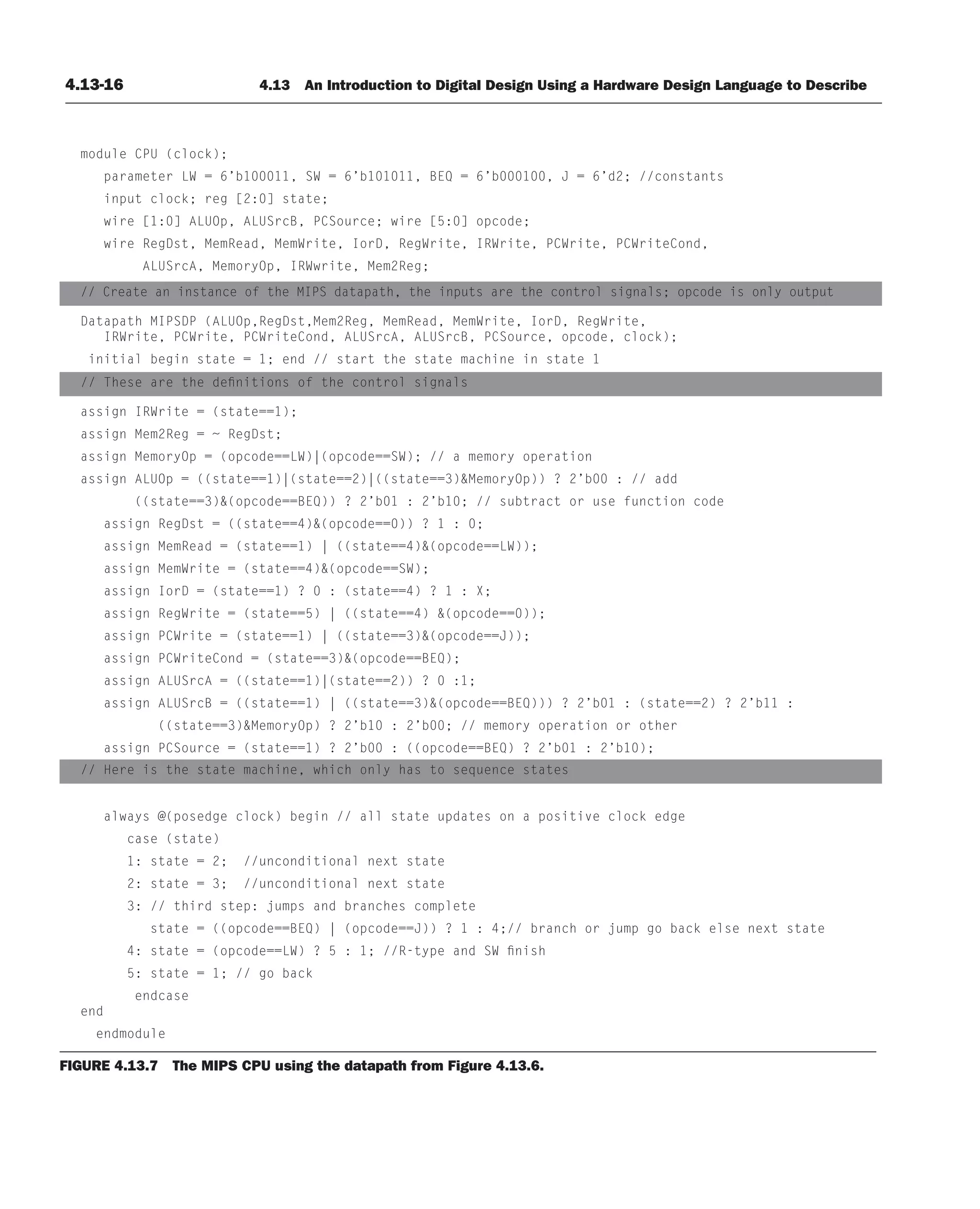 4.13-16 4.13 An Introduction to Digital Design Using a Hardware Design Language to Describe

module CPU (clock);
parameter LW = 6’b100011, SW = 6’b101011, BEQ = 6’b000100, J = 6’d2; //constants
input clock; reg [2:0] state;
wire [1:0] ALUOp, ALUSrcB, PCSource; wire [5:0] opcode;
wire RegDst, MemRead, MemWrite, IorD, RegWrite, IRWrite, PCWrite, PCWriteCond,
ALUSrcA, MemoryOp, IRWwrite, Mem2Reg;

// Create an instance of the MIPS datapath, the inputs are the control signals; opcode is only output

Datapath MIPSDP (ALUOp,RegDst,Mem2Reg, MemRead, MemWrite, IorD, RegWrite,
IRWrite, PCWrite, PCWriteCond, ALUSrcA, ALUSrcB, PCSource, opcode, clock);
initial begin state = 1; end // start the state machine in state 1

// These are the definitions of the control signals

assign IRWrite = (state==1);
assign Mem2Reg = ~ RegDst;
assign MemoryOp = (opcode==LW)|(opcode==SW); // a memory operation
assign ALUOp = ((state==1)|(state==2)|((state==3)&MemoryOp)) ? 2’b00 : // add
((state==3)&(opcode==BEQ)) ? 2’b01 : 2’b10; // subtract or use function code
assign RegDst = ((state==4)&(opcode==0)) ? 1 : 0;
assign MemRead = (state==1) | ((state==4)&(opcode==LW));
assign MemWrite = (state==4)&(opcode==SW);
assign IorD = (state==1) ? 0 : (state==4) ? 1 : X;
assign RegWrite = (state==5) | ((state==4) &(opcode==0));
assign PCWrite = (state==1) | ((state==3)&(opcode==J));
assign PCWriteCond = (state==3)&(opcode==BEQ);
assign ALUSrcA = ((state==1)|(state==2)) ? 0 :1;
assign ALUSrcB = ((state==1) | ((state==3)&(opcode==BEQ))) ? 2’b01 : (state==2) ? 2’b11 :
((state==3)&MemoryOp) ? 2’b10 : 2’b00; // memory operation or other
assign PCSource = (state==1) ? 2’b00 : ((opcode==BEQ) ? 2’b01 : 2’b10);

// Here is the state machine, which only has to sequence states

always @(posedge clock) begin // all state updates on a positive clock edge
case (state)
1: state = 2; //unconditional next state
2: state = 3; //unconditional next state
3: // third step: jumps and branches complete
state = ((opcode==BEQ) | (opcode==J)) ? 1 : 4;// branch or jump go back else next state
4: state = (opcode==LW) ? 5 : 1; //R-type and SW finish
5: state = 1; // go back
endcase
end
endmodule

FIGURE 4.13.7 The MIPS CPU using the datapath from Figure 4.13.6.